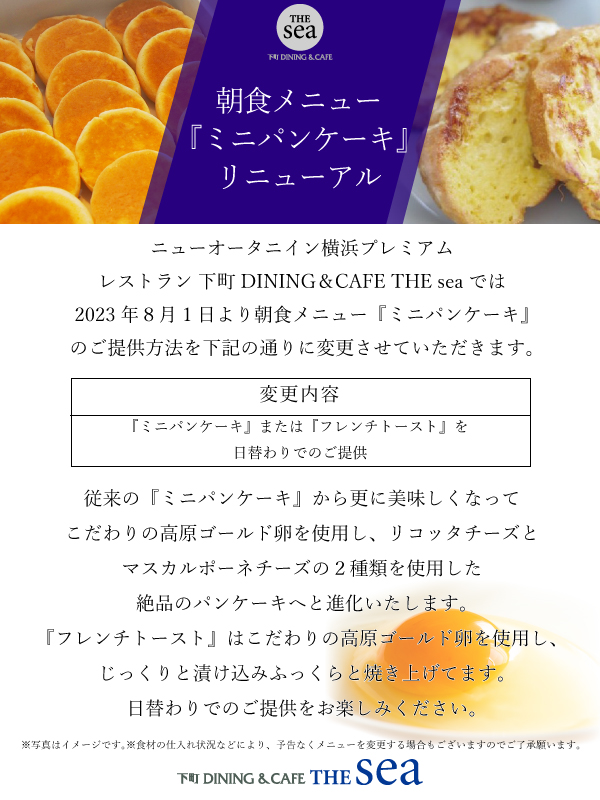 THE sea
下町 DINING & CAFE

朝食メニュー
『ミニパンケーキ』
リニューアル

ニューオータニイン横浜プレミアム
レストラン 下町 DINING＆CAFE THE sea では
2023 年 8 月 1 日より朝食メニュー『ミニパンケーキ』
のご提供方法を下記の通りに変更させていただきます。

| 変更内容 |
|---|
| 『ミニパンケーキ』または『フレンチトースト』を 日替わりでのご提供 |

従来の『ミニパンケーキ』から更に美味しくなって
こだわりの高原ゴールド卵を使用し、リコッタチーズと
マスカルポーネチーズの２種類を使用した
絶品のパンケーキへと進化いたします。
『フレンチトースト』はこだわりの高原ゴールド卵を使用し、
じっくりと漬け込みふっくらと焼き上げてます。
日替わりでのご提供をお楽しみください。

※写真はイメージです。※食材の仕入れ状況などにより、予告なくメニューを変更する場合もございますのでご了承願います。

下町 DINING & CAFE THE sea